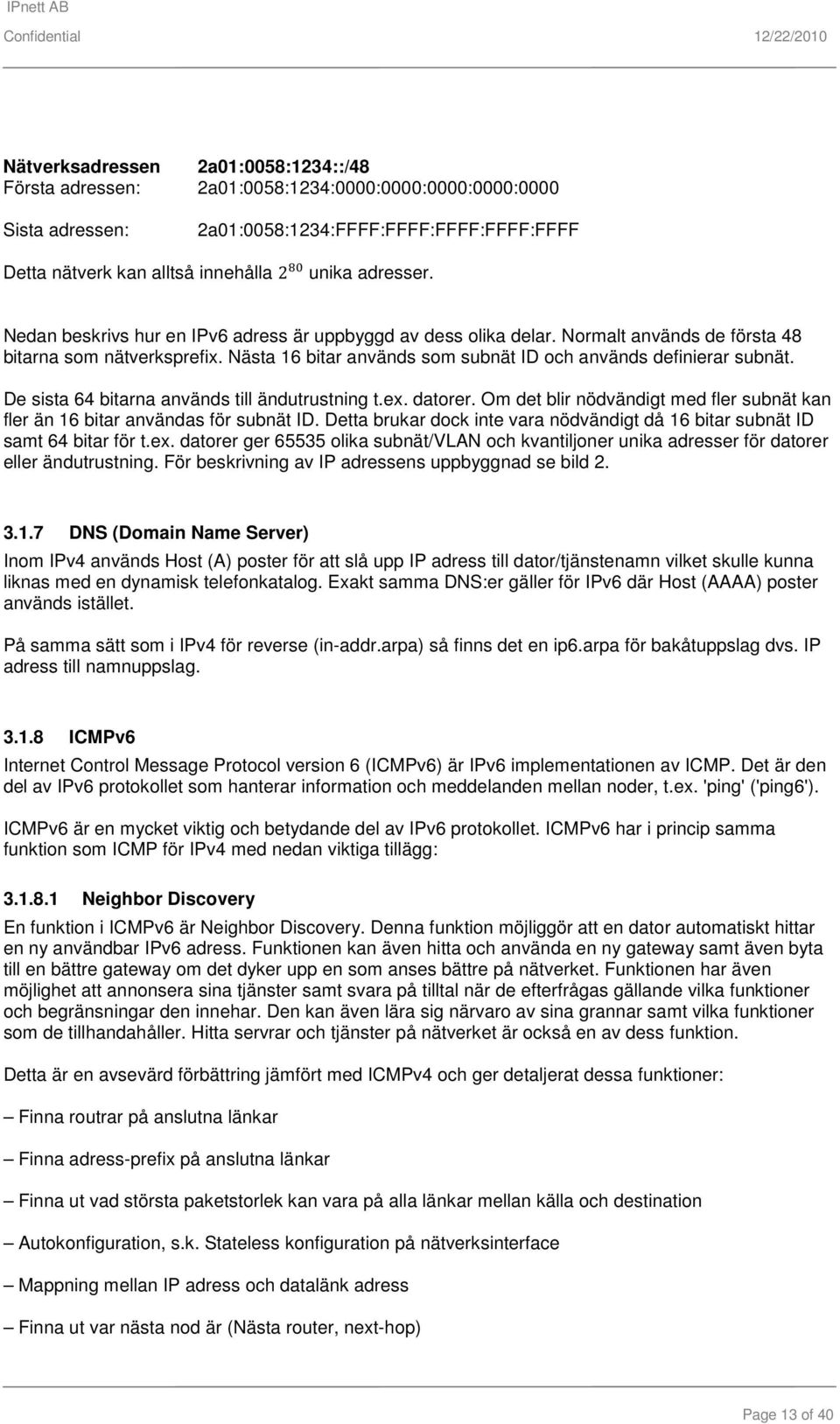 IPnett AB
Confidential 12/22/2010

Nätverksadressen 2a01:0058:1234::/48
Första adressen: 2a01:0058:1234:0000:0000:0000:0000:0000
Sista adressen: 2a01:0058:1234:FFFF:FFFF:FFFF:FFFF:FFFF

Detta nätverk kan alltså innehålla $2^{80}$ unika adresser.

Nedan beskrivs hur en IPv6 adress är uppbyggd av dess olika delar. Normalt används de första 48 bitarna som nätverksprefix. Nästa 16 bitar används som subnät ID och används definierar subnät. De sista 64 bitarna används till ändutrustning t.ex. datorer. Om det blir nödvändigt med fler subnät kan fler än 16 bitar användas för subnät ID. Detta brukar dock inte vara nödvändigt då 16 bitar subnät ID samt 64 bitar för t.ex. datorer ger 65535 olika subnät/VLAN och kvantiljoner unika adresser för datorer eller ändutrustning. För beskrivning av IP adressens uppbyggnad se bild 2.

3.1.7 DNS (Domain Name Server)

Inom IPv4 används Host (A) poster för att slå upp IP adress till dator/tjänstenamn vilket skulle kunna liknas med en dynamisk telefonkatalog. Exakt samma DNS:er gäller för IPv6 där Host (AAAA) poster används istället.

På samma sätt som i IPv4 för reverse (in-addr.arpa) så finns det en ip6.arpa för bakåtuppslag dvs. IP adress till namnuppslag.

3.1.8 ICMPv6

Internet Control Message Protocol version 6 (ICMPv6) är IPv6 implementationen av ICMP. Det är den del av IPv6 protokollet som hanterar information och meddelanden mellan noder, t.ex. 'ping' ('ping6').

ICMPv6 är en mycket viktig och betydande del av IPv6 protokollet. ICMPv6 har i princip samma funktion som ICMP för IPv4 med nedan viktiga tillägg:

3.1.8.1 Neighbor Discovery

En funktion i ICMPv6 är Neighbor Discovery. Denna funktion möjliggör att en dator automatiskt hittar en ny användbar IPv6 adress. Funktionen kan även hitta och använda en ny gateway samt även byta till en bättre gateway om det dyker upp en som anses bättre på nätverket. Funktionen har även möjlighet att annonsera sina tjänster samt svara på tilltal när de efterfrågas gällande vilka funktioner och begränsningar den innehar. Den kan även lära sig närvaro av sina grannar samt vilka funktioner som de tillhandahåller. Hitta servrar och tjänster på nätverket är också en av dess funktion.

Detta är en avsevärd förbättring jämfört med ICMPv4 och ger detaljerat dessa funktioner:

– Finna routrar på anslutna länkar

– Finna adress-prefix på anslutna länkar

– Finna ut vad största paketstorlek kan vara på alla länkar mellan källa och destination

– Autokonfiguration, s.k. Stateless konfiguration på nätverksinterface

– Mappning mellan IP adress och datalänk adress

– Finna ut var nästa nod är (Nästa router, next-hop)

Page 13 of 40